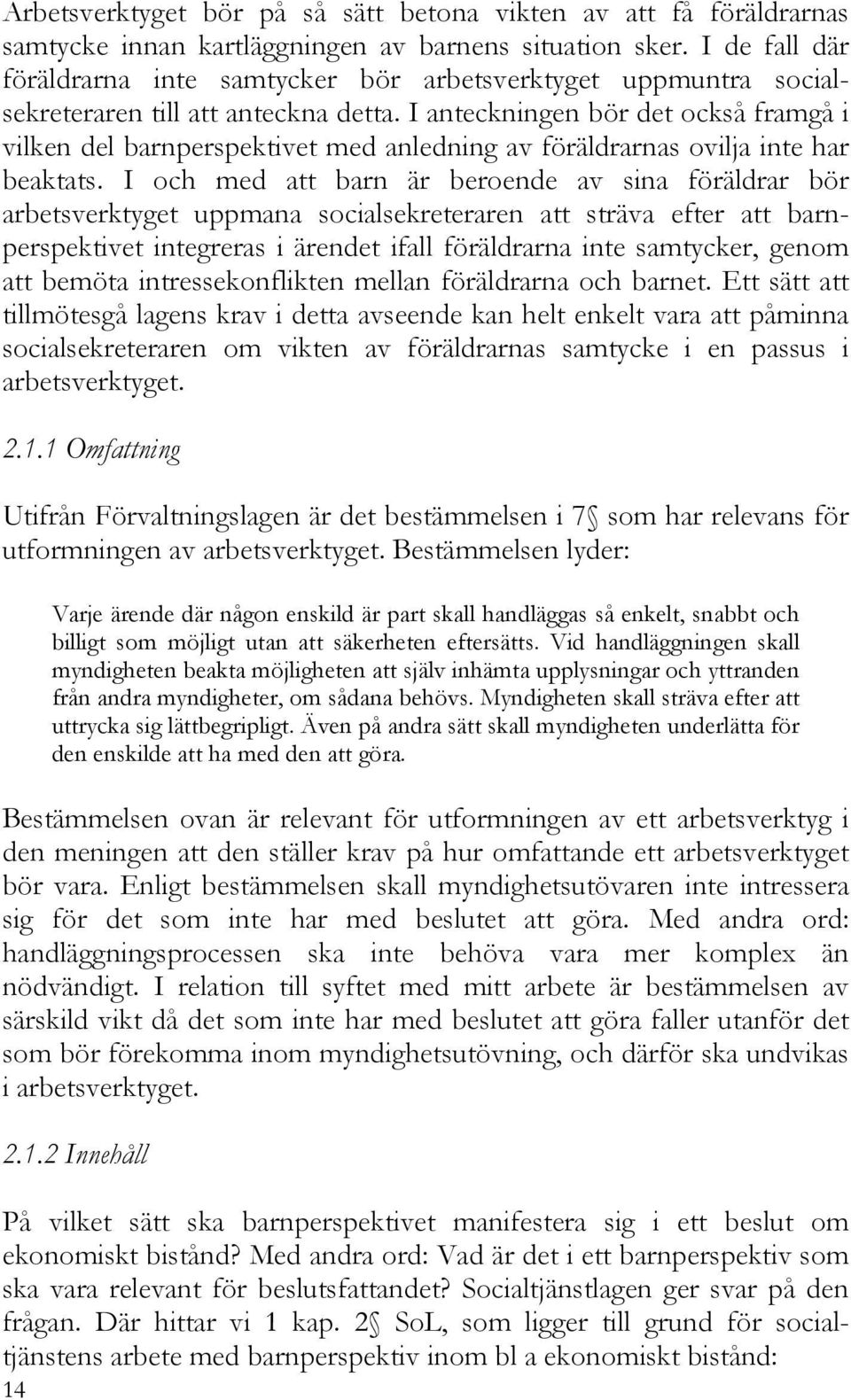 Arbetsverktyget bör på så sätt betona vikten av att få föräldrarnas samtycke innan kartläggningen av barnens situation sker. I de fall där föräldrarna inte samtycker bör arbetsverktyget uppmuntra socialsekreteraren till att anteckna detta. I anteckningen bör det också framgå i vilken del barnperspektivet med anledning av föräldrarnas ovilja inte har beaktats. I och med att barn är beroende av sina föräldrar bör arbetsverktyget uppmana socialsekreteraren att sträva efter att barnperspektivet integreras i ärendet ifall föräldrarna inte samtycker, genom att bemöta intressekonflikten mellan föräldrarna och barnet. Ett sätt att tillmötesgå lagens krav i detta avseende kan helt enkelt vara att påminna socialsekreteraren om vikten av föräldrarnas samtycke i en passus i arbetsverktyget.

2.1.1 Omfattning

Utifrån Förvaltningslagen är det bestämmelsen i 7 som har relevans för utformningen av arbetsverktyget. Bestämmelsen lyder:

Varje ärende där någon enskild är part skall handläggas så enkelt, snabbt och billigt som möjligt utan att säkerheten eftersätts. Vid handläggningen skall myndigheten beakta möjligheten att själv inhämta upplysningar och yttranden från andra myndigheter, om sådana behövs. Myndigheten skall sträva efter att uttrycka sig lättbegripligt. Även på andra sätt skall myndigheten underlätta för den enskilde att ha med den att göra.

Bestämmelsen ovan är relevant för utformningen av ett arbetsverktyg i den meningen att den ställer krav på hur omfattande ett arbetsverktyget bör vara. Enligt bestämmelsen skall myndighetsutövaren inte intressera sig för det som inte har med beslutet att göra. Med andra ord: handläggningsprocessen ska inte behöva vara mer komplex än nödvändigt. I relation till syftet med mitt arbete är bestämmelsen av särskild vikt då det som inte har med beslutet att göra faller utanför det som bör förekomma inom myndighetsutövning, och därför ska undvikas i arbetsverktyget.

2.1.2 Innehåll

På vilket sätt ska barnperspektivet manifestera sig i ett beslut om ekonomiskt bistånd? Med andra ord: Vad är det i ett barnperspektiv som ska vara relevant för beslutsfattandet? Socialtjänstlagen ger svar på den frågan. Där hittar vi 1 kap. 2 SoL, som ligger till grund för socialtjänstens arbete med barnperspektiv inom bl a ekonomiskt bistånd:

14